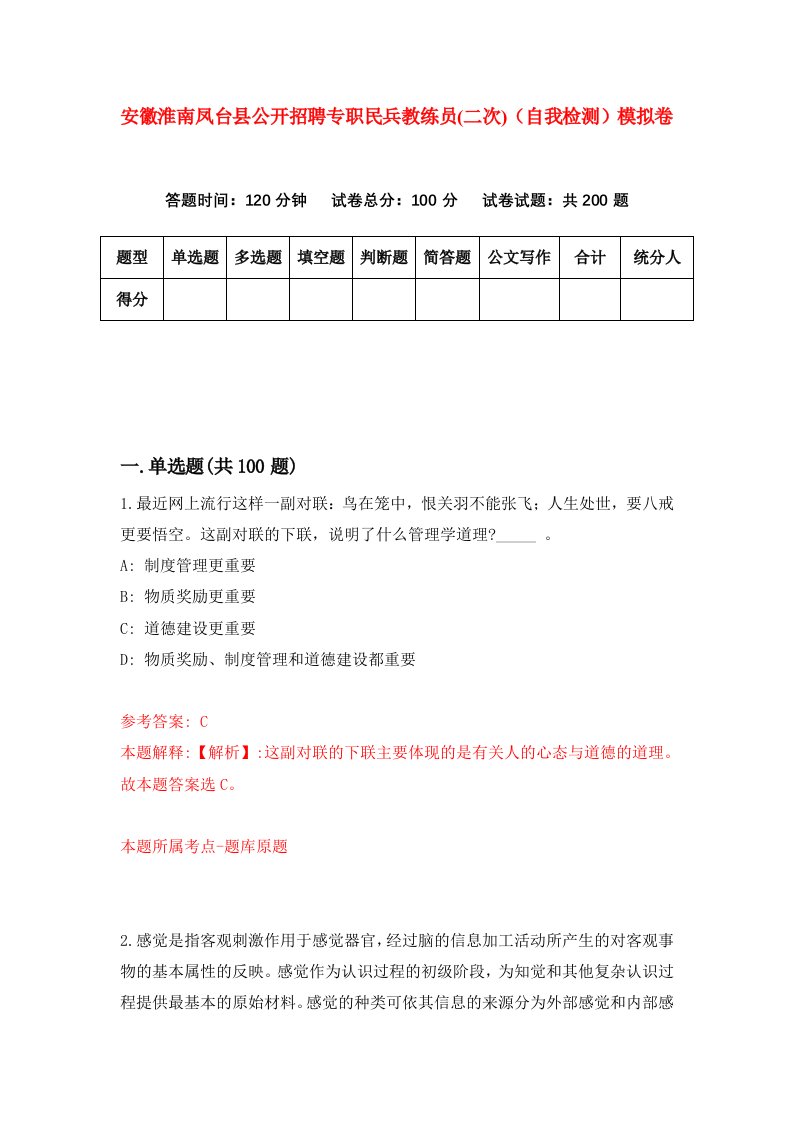 安徽淮南凤台县公开招聘专职民兵教练员(二次)（自我检测）模拟卷

答题时间：120 分钟　试卷总分：100 分　试卷试题：共 200 题

| 题型 | 单选题 | 多选题 | 填空题 | 判断题 | 简答题 | 公文写作 | 合计 | 统分人 |
|---|---|---|---|---|---|---|---|---|
| 得分 | | | | | | | | |

一.单选题(共 100 题)

1.最近网上流行这样一副对联：鸟在笼中，恨关羽不能张飞；人生处世，要八戒更要悟空。这副对联的下联，说明了什么管理学道理?_____ 。

A: 制度管理更重要

B: 物质奖励更重要

C: 道德建设更重要

D: 物质奖励、制度管理和道德建设都重要

参考答案: C

本题解释:【解析】:这副对联的下联主要体现的是有关人的心态与道德的道理。故本题答案选 C。

本题所属考点-题库原题

2.感觉是指客观刺激作用于感觉器官，经过脑的信息加工活动所产生的对客观事物的基本属性的反映。感觉作为认识过程的初级阶段，为知觉和其他复杂认识过程提供最基本的原始材料。感觉的种类可依其信息的来源分为外部感觉和内部感